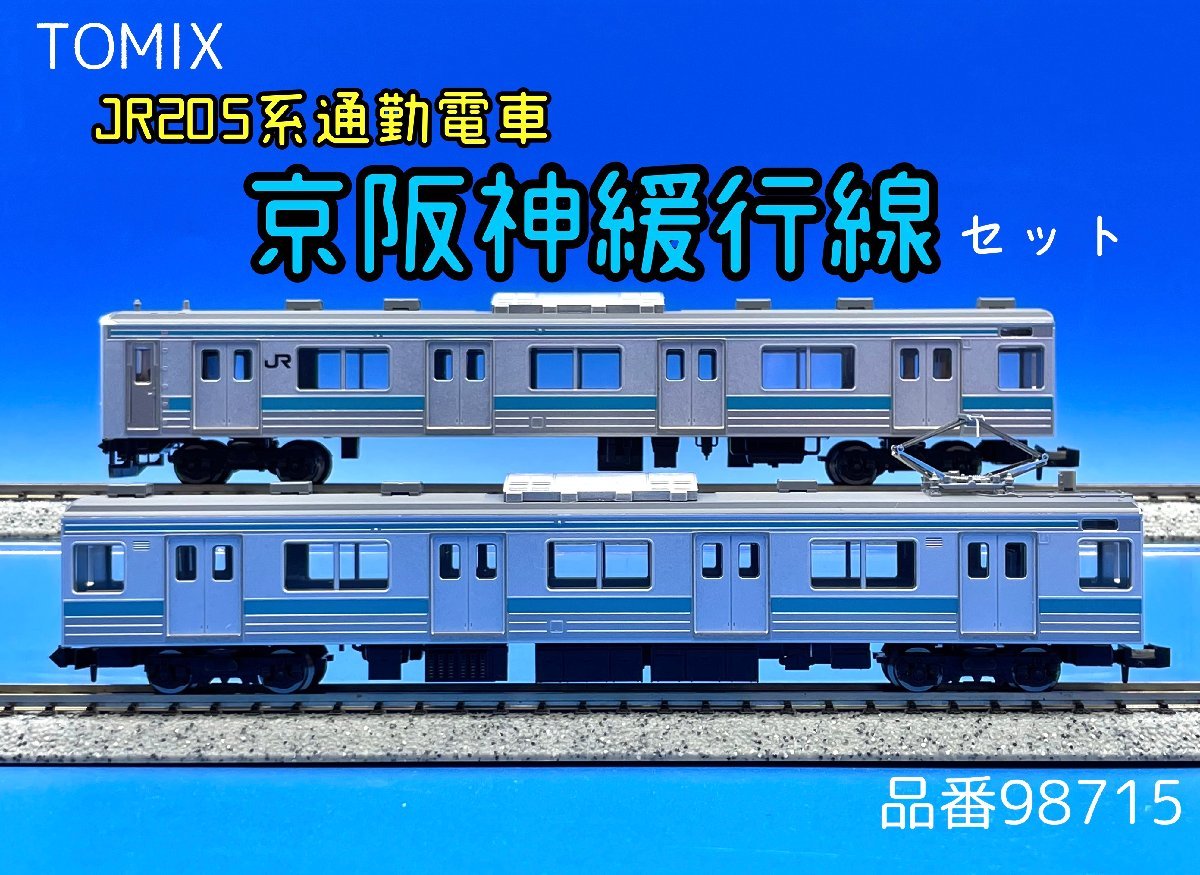 TOMIX

JR205系通勤電車

京阪神緩行線 セット

JR

品番98715